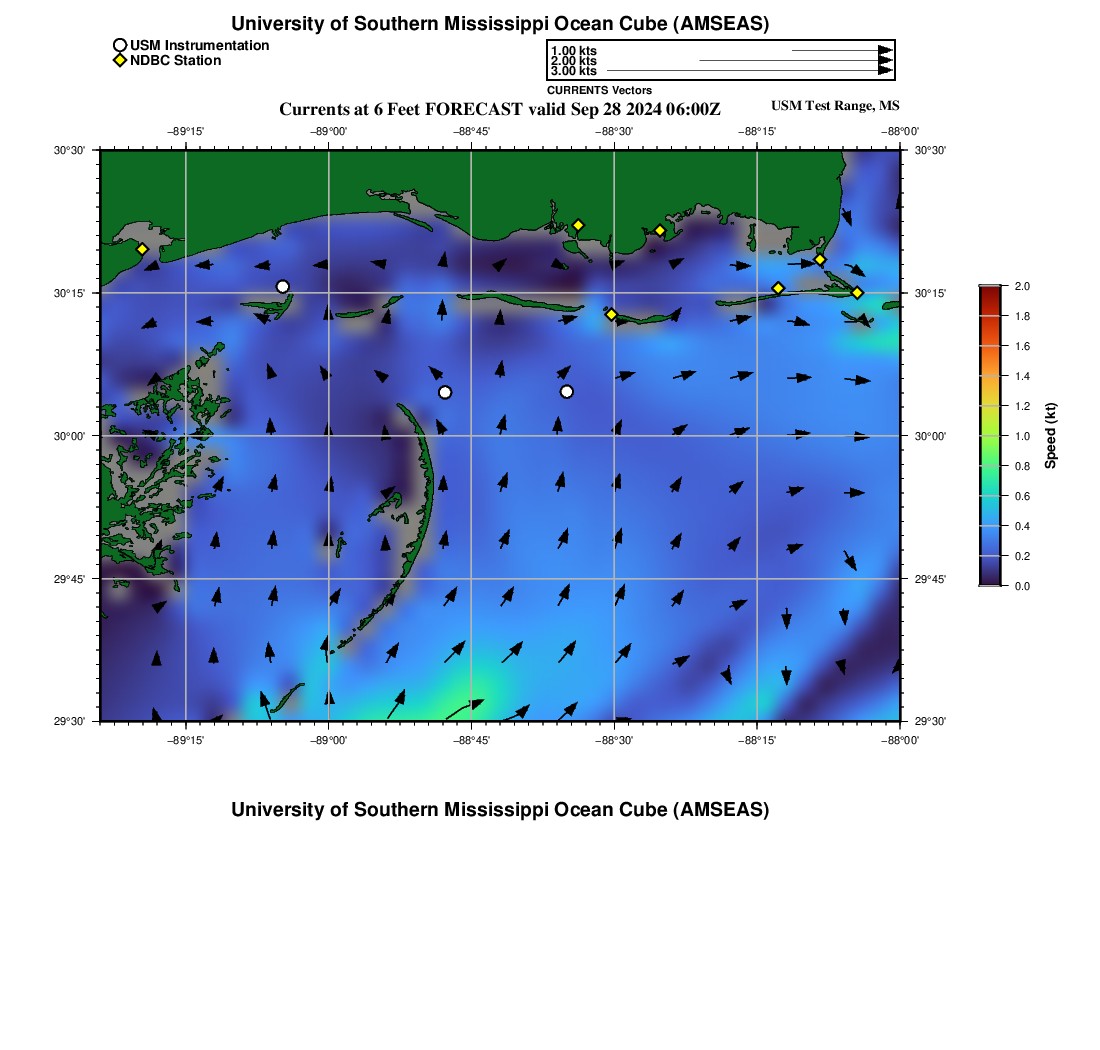 University of Southern Mississippi Ocean Cube (AMSEAS)

USM Instrumentation
NDBC Station

1.00 kts
2.00 kts
3.00 kts
CURRENTS Vectors

Currents at 6 Feet FORECAST valid Sep 28 2024 06:00Z

USM Test Range, MS

−89°15' −89°00' −88°45' −88°30' −88°15' −88°00'

30°30' 30°15' 30°00' 29°45' 29°30'

30°30' 30°15' 30°00' 29°45' 29°30'

−89°15' −89°00' −88°45' −88°30' −88°15' −88°00'

2.0 1.8 1.6 1.4 1.2 1.0 0.8 0.6 0.4 0.2 0.0

Speed (kt)

University of Southern Mississippi Ocean Cube (AMSEAS)